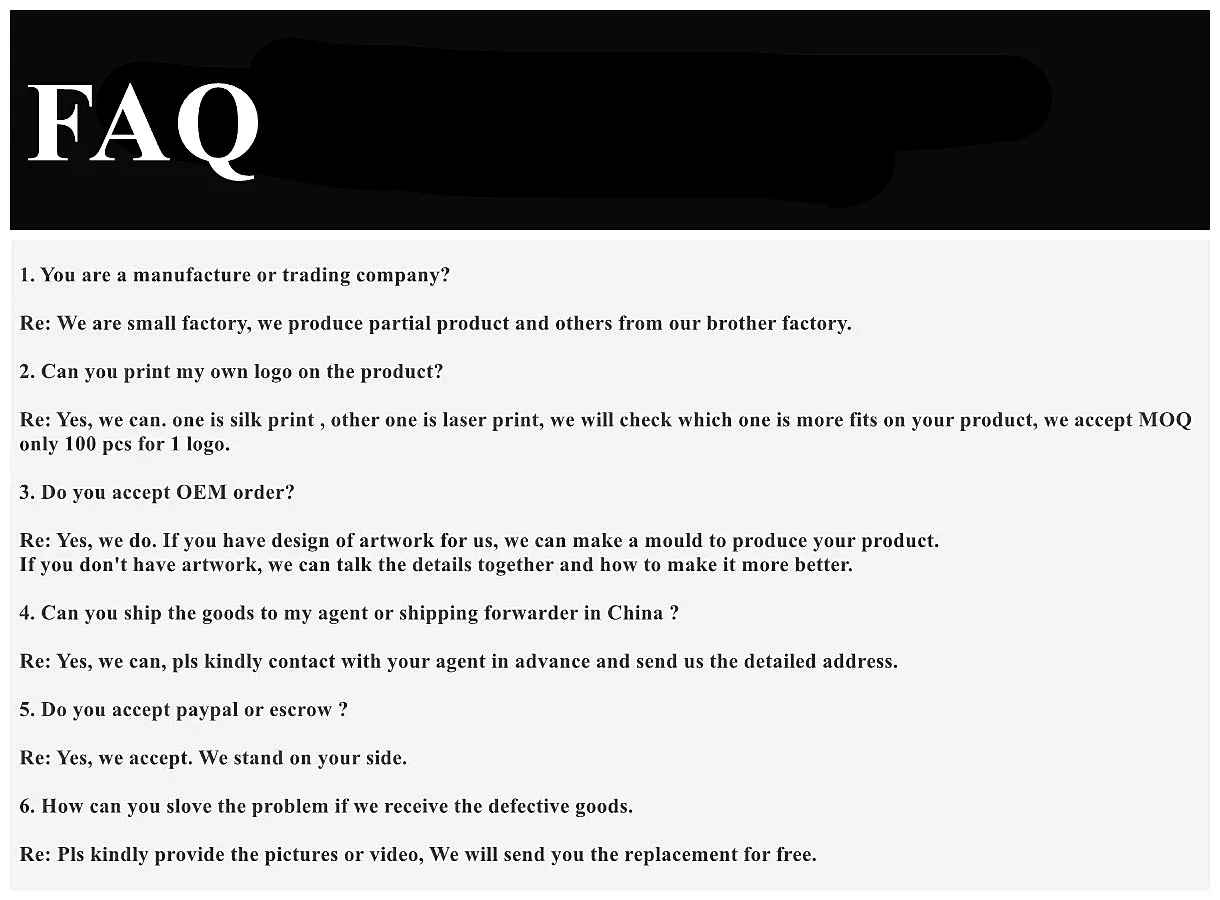 FAQ

1. You are a manufacture or trading company?

Re: We are small factory, we produce partial product and others from our brother factory.

2. Can you print my own logo on the product?

Re: Yes, we can. one is silk print , other one is laser print, we will check which one is more fits on your product, we accept MOQ only 100 pcs for 1 logo.

3. Do you accept OEM order?

Re: Yes, we do. If you have design of artwork for us, we can make a mould to produce your product.
If you don't have artwork, we can talk the details together and how to make it more better.

4. Can you ship the goods to my agent or shipping forwarder in China ?

Re: Yes, we can, pls kindly contact with your agent in advance and send us the detailed address.

5. Do you accept paypal or escrow ?

Re: Yes, we accept. We stand on your side.

6. How can you slove the problem if we receive the defective goods.

Re: Pls kindly provide the pictures or video, We will send you the replacement for free.